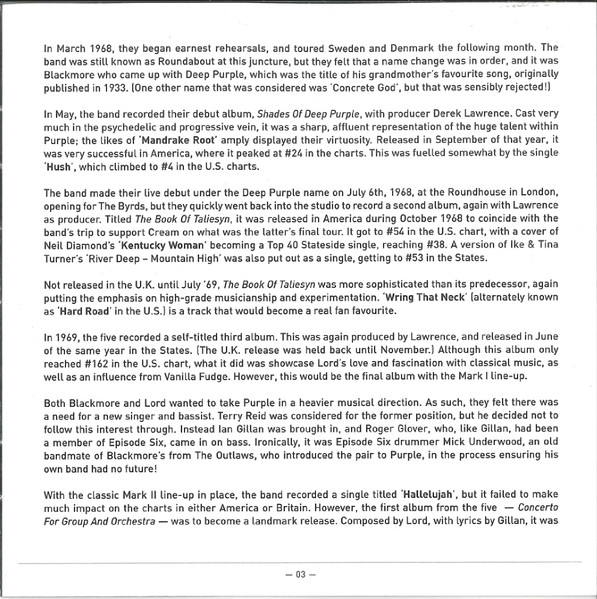 In March 1968, they began earnest rehearsals, and toured Sweden and Denmark the following month. The band was still known as Roundabout at this juncture, but they felt that a name change was in order, and it was Blackmore who came up with Deep Purple, which was the title of his grandmother's favourite song, originally published in 1933. (One other name that was considered was 'Concrete God', but that was sensibly rejected!)

In May, the band recorded their debut album, Shades Of Deep Purple, with producer Derek Lawrence. Cast very much in the psychedelic and progressive vein, it was a sharp, affluent representation of the huge talent within Purple; the likes of 'Mandrake Root' amply displayed their virtuosity. Released in September of that year, it was very successful in America, where it peaked at #24 in the charts. This was fuelled somewhat by the single 'Hush', which climbed to #4 in the U.S. charts.

The band made their live debut under the Deep Purple name on July 6th, 1968, at the Roundhouse in London, opening for The Byrds, but they quickly went back into the studio to record a second album, again with Lawrence as producer. Titled The Book Of Taliesyn, it was released in America during October 1968 to coincide with the band's trip to support Cream on what was the latter's final tour. It got to #54 in the U.S. chart, with a cover of Neil Diamond's 'Kentucky Woman' becoming a Top 40 Stateside single, reaching #38. A version of Ike & Tina Turner's 'River Deep – Mountain High' was also put out as a single, getting to #53 in the States.

Not released in the U.K. until July '69, The Book Of Taliesyn was more sophisticated than its predecessor, again putting the emphasis on high-grade musicianship and experimentation. 'Wring That Neck' (alternately known as 'Hard Road' in the U.S.) is a track that would become a real fan favourite.

In 1969, the five recorded a self-titled third album. This was again produced by Lawrence, and released in June of the same year in the States. (The U.K. release was held back until November.) Although this album only reached #162 in the U.S. chart, what it did was showcase Lord's love and fascination with classical music, as well as an influence from Vanilla Fudge. However, this would be the final album with the Mark I line-up.

Both Blackmore and Lord wanted to take Purple in a heavier musical direction. As such, they felt there was a need for a new singer and bassist. Terry Reid was considered for the former position, but he decided not to follow this interest through. Instead Ian Gillan was brought in, and Roger Glover, who, like Gillan, had been a member of Episode Six, came in on bass. Ironically, it was Episode Six drummer Mick Underwood, an old bandmate of Blackmore's from The Outlaws, who introduced the pair to Purple, in the process ensuring his own band had no future!

With the classic Mark II line-up in place, the band recorded a single titled 'Hallelujah', but it failed to make much impact on the charts in either America or Britain. However, the first album from the five — Concerto For Group And Orchestra — was to become a landmark release. Composed by Lord, with lyrics by Gillan, it was

— 03 —